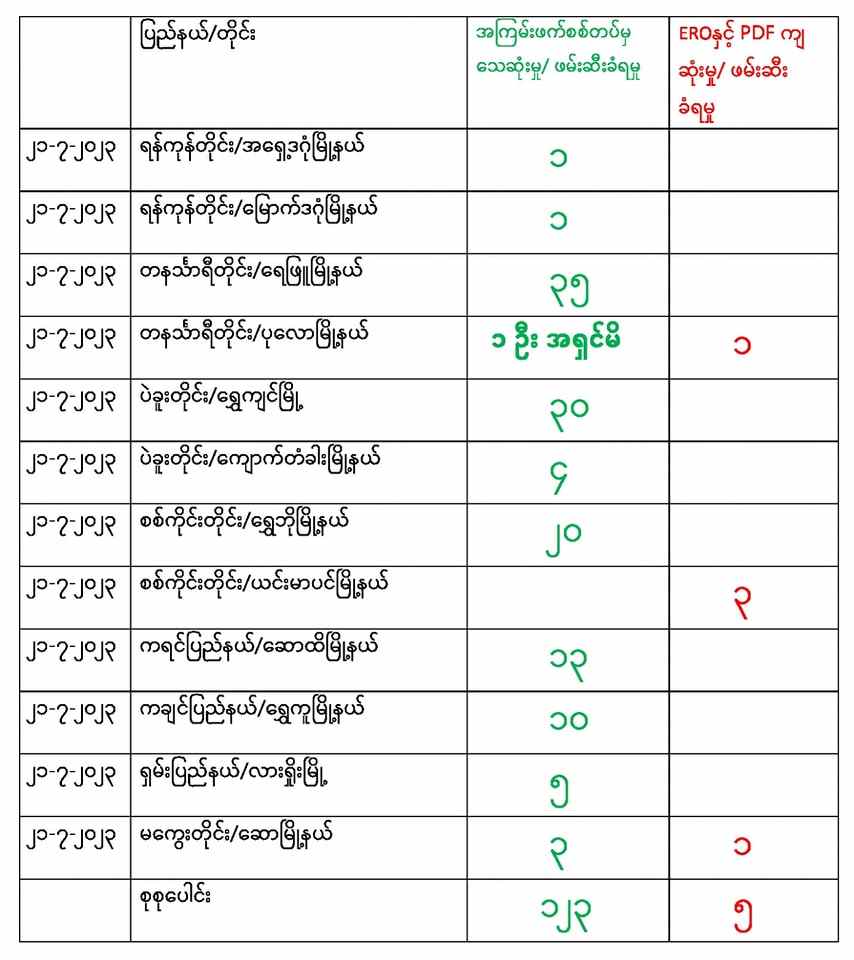 |  | ပြည်နယ်/တိုင်း | အကြမ်းဖက်စစ်တပ်မှ သေဆုံးမှု/ ဖမ်းဆီးခံရမှု | EROနှင့် PDF ကျ ဆုံးမှု/ ဖမ်းဆီး ခံရမှု |
|---|---|---|---|
| ၂၁-၇-၂၀၂၃ | ရန်ကုန်တိုင်း/အရှေ့ဒဂုံမြို့နယ် | ၁ |  |
| ၂၁-၇-၂၀၂၃ | ရန်ကုန်တိုင်း/မြောက်ဒဂုံမြို့နယ် | ၁ |  |
| ၂၁-၇-၂၀၂၃ | တနင်္သာရီတိုင်း/ရေဖြူမြို့နယ် | ၃၅ |  |
| ၂၁-၇-၂၀၂၃ | တနင်္သာရီတိုင်း/ပုလောမြို့နယ် | ၁ ဦး အရှင်မိ | ၁ |
| ၂၁-၇-၂၀၂၃ | ပဲခူးတိုင်း/ရွှေကျင်မြို့ | ၃၀ |  |
| ၂၁-၇-၂၀၂၃ | ပဲခူးတိုင်း/ကျောက်တံခါးမြို့နယ် | ၆ |  |
| ၂၁-၇-၂၀၂၃ | စစ်ကိုင်းတိုင်း/ရွှေဘိုမြို့နယ် | ၂၀ |  |
| ၂၁-၇-၂၀၂၃ | စစ်ကိုင်းတိုင်း/ယင်းမာပင်မြို့နယ် |  | ၃ |
| ၂၁-၇-၂၀၂၃ | ကရင်ပြည်နယ်/ဆောထိမြို့နယ် | ၁၃ |  |
| ၂၁-၇-၂၀၂၃ | ကချင်ပြည်နယ်/ရွှေကူမြို့နယ် | ၁၀ |  |
| ၂၁-၇-၂၀၂၃ | ရှမ်းပြည်နယ်/လားရှိုးမြို့ | ၅ |  |
| ၂၁-၇-၂၀၂၃ | မကွေးတိုင်း/ဆောမြို့နယ် | ၃ | ၁ |
|  | စုစုပေါင်း | ၁၂၃ | ၅ |